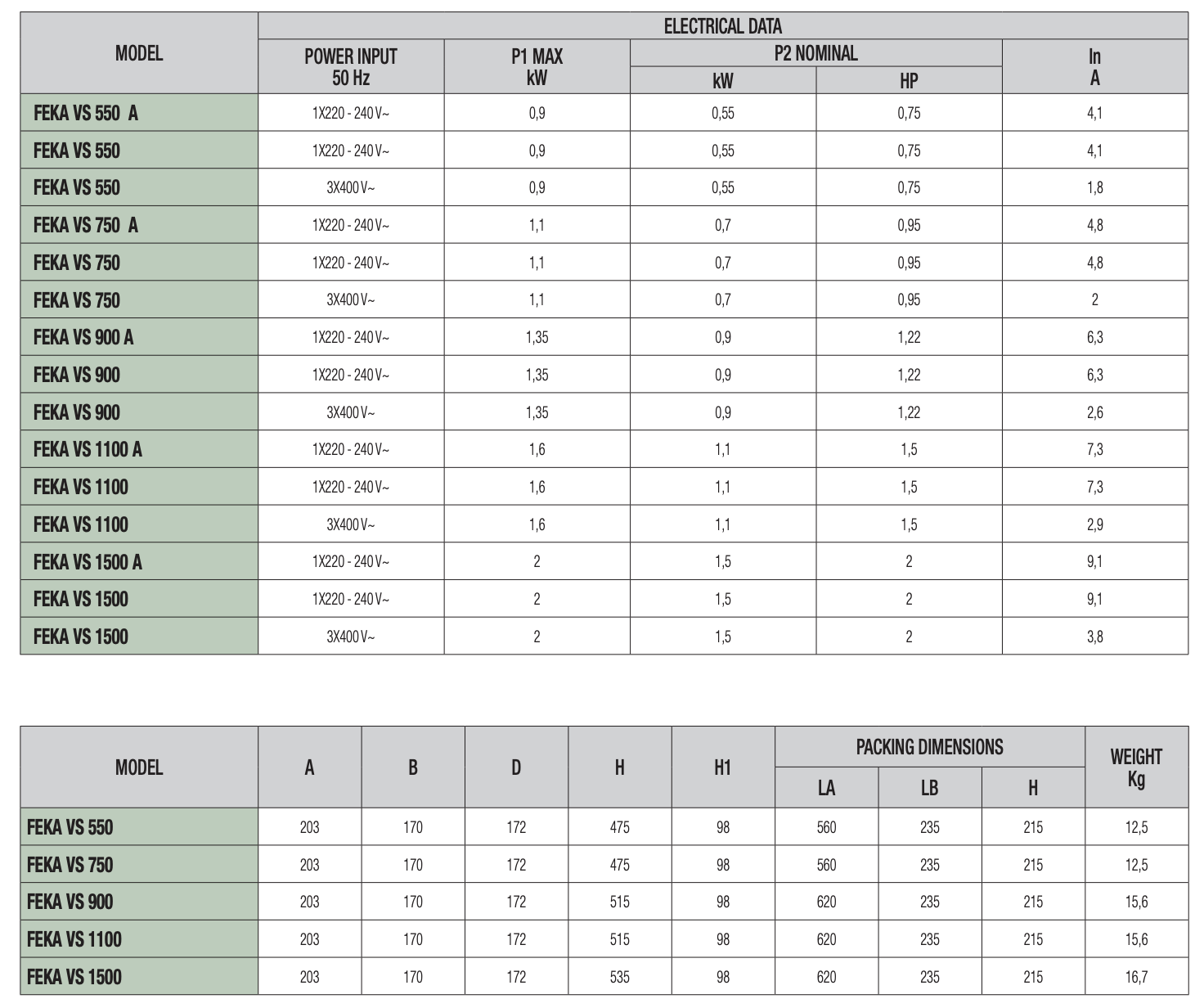 | MODEL | ELECTRICAL DATA | | | | |
|---|---|---|---|---|---|
| | POWER INPUT 50 Hz | P1 MAX kW | P2 NOMINAL kW | P2 NOMINAL HP | In A |
| FEKA VS 550 A | 1X220 - 240 V~ | 0,9 | 0,55 | 0,75 | 4,1 |
| FEKA VS 550 | 1X220 - 240 V~ | 0,9 | 0,55 | 0,75 | 4,1 |
| FEKA VS 550 | 3X400 V~ | 0,9 | 0,55 | 0,75 | 1,8 |
| FEKA VS 750 A | 1X220 - 240 V~ | 1,1 | 0,7 | 0,95 | 4,8 |
| FEKA VS 750 | 1X220 - 240 V~ | 1,1 | 0,7 | 0,95 | 4,8 |
| FEKA VS 750 | 3X400 V~ | 1,1 | 0,7 | 0,95 | 2 |
| FEKA VS 900 A | 1X220 - 240 V~ | 1,35 | 0,9 | 1,22 | 6,3 |
| FEKA VS 900 | 1X220 - 240 V~ | 1,35 | 0,9 | 1,22 | 6,3 |
| FEKA VS 900 | 3X400 V~ | 1,35 | 0,9 | 1,22 | 2,6 |
| FEKA VS 1100 A | 1X220 - 240 V~ | 1,6 | 1,1 | 1,5 | 7,3 |
| FEKA VS 1100 | 1X220 - 240 V~ | 1,6 | 1,1 | 1,5 | 7,3 |
| FEKA VS 1100 | 3X400 V~ | 1,6 | 1,1 | 1,5 | 2,9 |
| FEKA VS 1500 A | 1X220 - 240 V~ | 2 | 1,5 | 2 | 9,1 |
| FEKA VS 1500 | 1X220 - 240 V~ | 2 | 1,5 | 2 | 9,1 |
| FEKA VS 1500 | 3X400 V~ | 2 | 1,5 | 2 | 3,8 |

| MODEL | A | B | D | H | H1 | PACKING DIMENSIONS LA | PACKING DIMENSIONS LB | PACKING DIMENSIONS H | WEIGHT Kg |
|---|---|---|---|---|---|---|---|---|---|
| FEKA VS 550 | 203 | 170 | 172 | 475 | 98 | 560 | 235 | 215 | 12,5 |
| FEKA VS 750 | 203 | 170 | 172 | 475 | 98 | 560 | 235 | 215 | 12,5 |
| FEKA VS 900 | 203 | 170 | 172 | 515 | 98 | 620 | 235 | 215 | 15,6 |
| FEKA VS 1100 | 203 | 170 | 172 | 515 | 98 | 620 | 235 | 215 | 15,6 |
| FEKA VS 1500 | 203 | 170 | 172 | 535 | 98 | 620 | 235 | 215 | 16,7 |